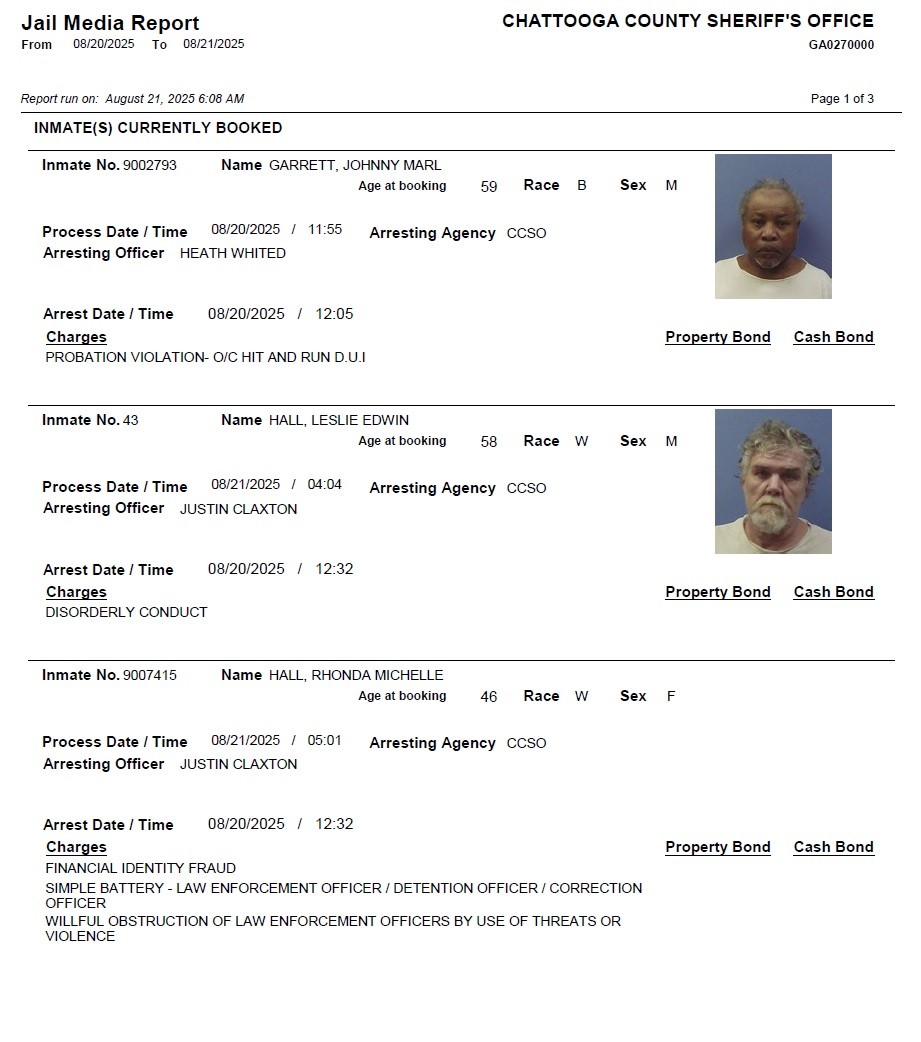 Jail Media Report
From 08/20/2025 To 08/21/2025

CHATTOOGA COUNTY SHERIFF'S OFFICE
GA0270000

Report run on: August 21, 2025 6:08 AM

Page 1 of 3

INMATE(S) CURRENTLY BOOKED

Inmate No. 9002793 Name GARRETT, JOHNNY MARL
Age at booking 59 Race B Sex M

Process Date / Time 08/20/2025 / 11:55 Arresting Agency CCSO
Arresting Officer HEATH WHITED

Arrest Date / Time 08/20/2025 / 12:05
Charges Property Bond Cash Bond
PROBATION VIOLATION- O/C HIT AND RUN D.U.I

Inmate No. 43 Name HALL, LESLIE EDWIN
Age at booking 58 Race W Sex M

Process Date / Time 08/21/2025 / 04:04 Arresting Agency CCSO
Arresting Officer JUSTIN CLAXTON

Arrest Date / Time 08/20/2025 / 12:32
Charges Property Bond Cash Bond
DISORDERLY CONDUCT

Inmate No. 9007415 Name HALL, RHONDA MICHELLE
Age at booking 46 Race W Sex F

Process Date / Time 08/21/2025 / 05:01 Arresting Agency CCSO
Arresting Officer JUSTIN CLAXTON

Arrest Date / Time 08/20/2025 / 12:32
Charges Property Bond Cash Bond
FINANCIAL IDENTITY FRAUD
SIMPLE BATTERY - LAW ENFORCEMENT OFFICER / DETENTION OFFICER / CORRECTION OFFICER
WILLFUL OBSTRUCTION OF LAW ENFORCEMENT OFFICERS BY USE OF THREATS OR VIOLENCE